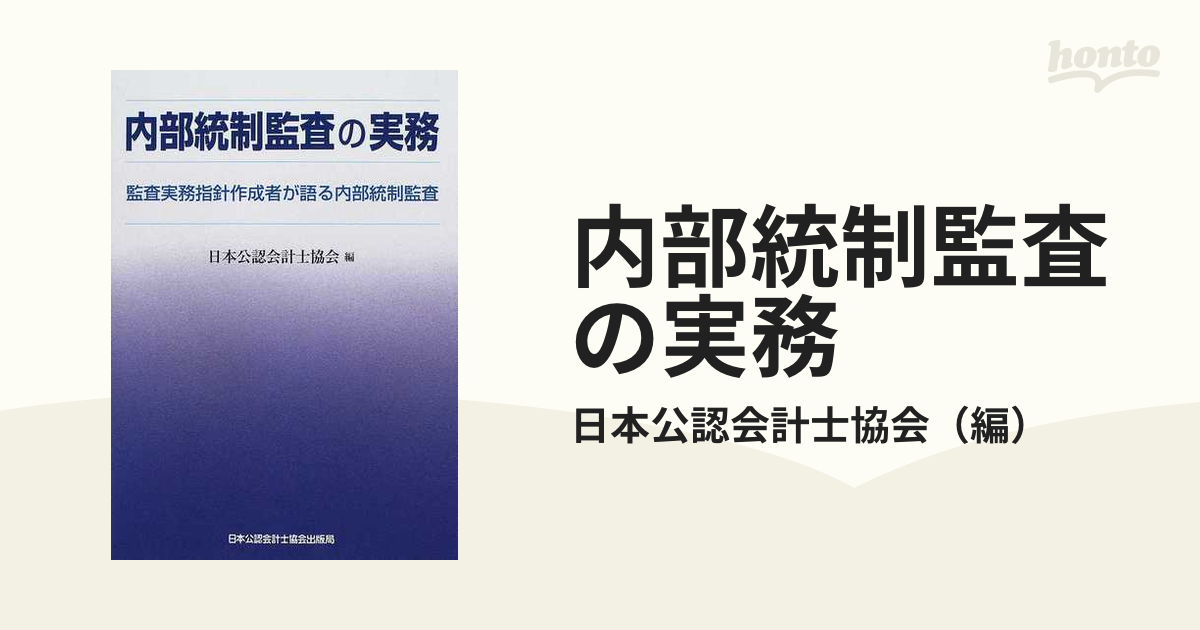 honto

内部統制監査の実務

監査実務指針作成者が語る内部統制監査

日本公認会計士協会 編

日本公認会計士協会出版局

内部統制監査の実務

日本公認会計士協会（編）